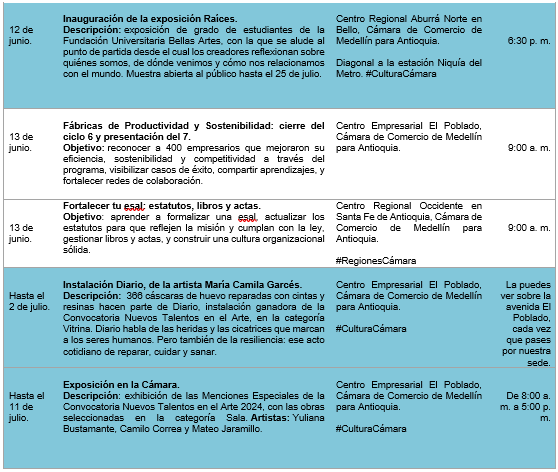 | | | | |
|---|---|---|---|
| 12 de junio. | **Inauguración de la exposición Raíces.** **Descripción:** exposición de grado de estudiantes de la Fundación Universitaria Bellas Artes, con la que se alude al punto de partida desde el cual los creadores reflexionan sobre quiénes somos, de dónde venimos y cómo nos relacionamos con el mundo. Muestra abierta al público hasta el 25 de julio. | Centro Regional Aburrá Norte en Bello, Cámara de Comercio de Medellín para Antioquia. Diagonal a la estación Niquía del Metro. #CulturaCámara | 6:30 p. m. |
| 13 de junio. | **Fábricas de Productividad y Sostenibilidad: cierre del ciclo 6 y presentación del 7.** **Objetivo:** reconocer a 400 empresarios que mejoraron su eficiencia, sostenibilidad y competitividad a través del programa, visibilizar casos de éxito, compartir aprendizajes, y fortalecer redes de colaboración. | Centro Empresarial El Poblado, Cámara de Comercio de Medellín para Antioquia. | 9:00 a. m. |
| 13 de junio. | **Fortalecer tu esal: estatutos, libros y actas.** **Objetivo:** aprender a formalizar una esal, actualizar los estatutos para que reflejen la misión y cumplan con la ley, gestionar libros y actas, y construir una cultura organizacional sólida. | Centro Regional Occidente en Santa Fe de Antioquia, Cámara de Comercio de Medellín para Antioquia. #RegionesCámara | 9:00 a. m. |
| Hasta el 2 de julio. | **Instalación Diario, de la artista María Camila Garcés.** **Descripción:** 366 cáscaras de huevo reparadas con cintas y resinas hacen parte de Diario, instalación ganadora de la Convocatoria Nuevos Talentos en el Arte, en la categoría Vitrina. Diario habla de las heridas y las cicatrices que marcan a los seres humanos. Pero también de la resiliencia: ese acto cotidiano de reparar, cuidar y sanar. | Centro Empresarial El Poblado, Cámara de Comercio de Medellín para Antioquia. #CulturaCámara | La puedes ver sobre la avenida El Poblado, cada vez que pases por nuestra sede. |
| Hasta el 11 de julio. | **Exposición en la Cámara.** **Descripción:** exhibición de las Menciones Especiales de la Convocatoria Nuevos Talentos en el Arte 2024, con las obras seleccionadas en la categoría Sala. **Artistas:** Yuliana Bustamante, Camilo Correa y Mateo Jaramillo. | Centro Empresarial El Poblado, Cámara de Comercio de Medellín para Antioquia. #CulturaCámara | De 8:00 a. m. a 5:00 p. m. |